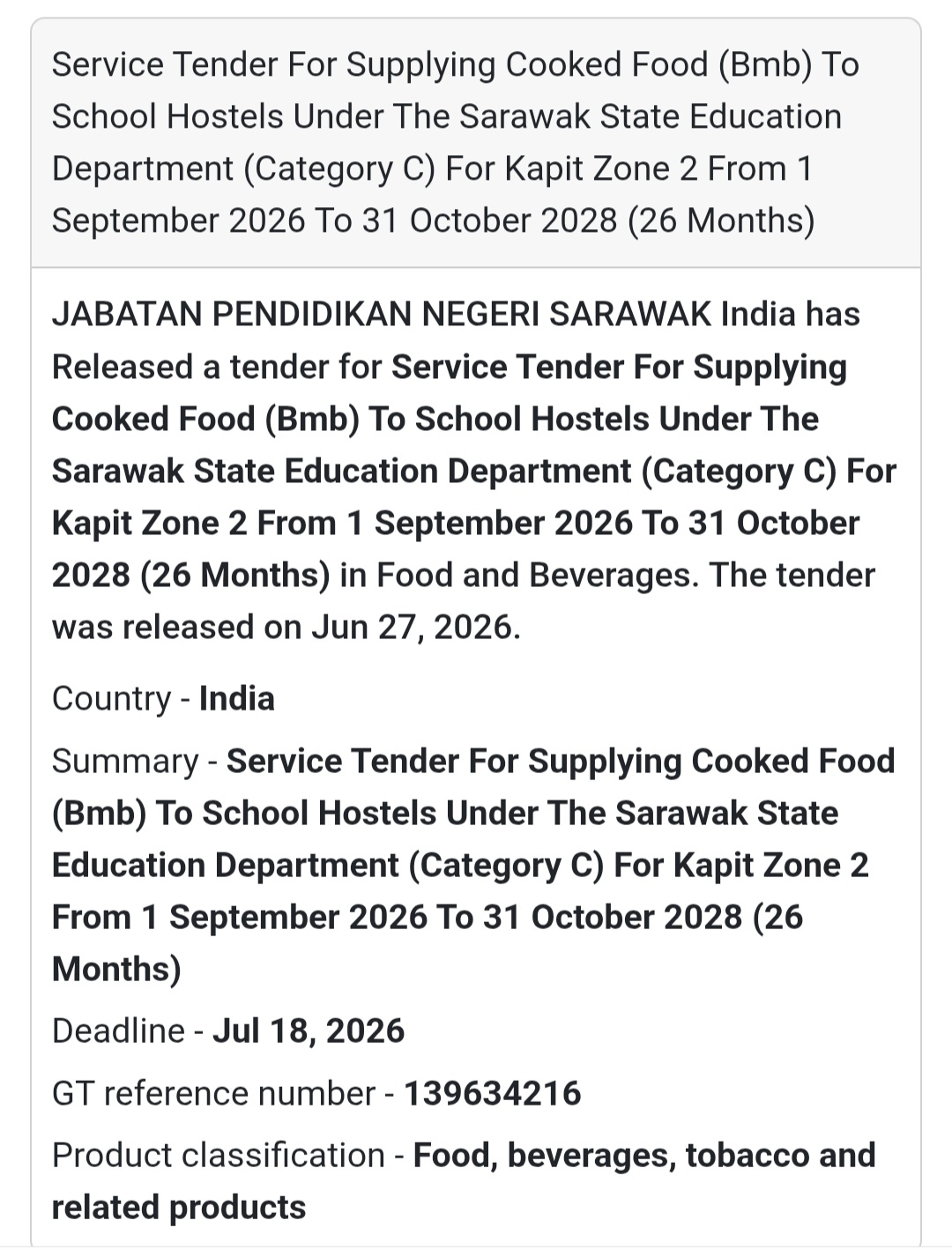 Service Tender For Supplying Cooked Food (Bmb) To School Hostels Under The Sarawak State Education Department (Category C) For Kapit Zone 2 From 1 September 2026 To 31 October 2028 (26 Months)

JABATAN PENDIDIKAN NEGERI SARAWAK India has Released a tender for Service Tender For Supplying Cooked Food (Bmb) To School Hostels Under The Sarawak State Education Department (Category C) For Kapit Zone 2 From 1 September 2026 To 31 October 2028 (26 Months) in Food and Beverages. The tender was released on Jun 27, 2026.

Country - India

Summary - Service Tender For Supplying Cooked Food (Bmb) To School Hostels Under The Sarawak State Education Department (Category C) For Kapit Zone 2 From 1 September 2026 To 31 October 2028 (26 Months)

Deadline - Jul 18, 2026

GT reference number - 139634216

Product classification - Food, beverages, tobacco and related products